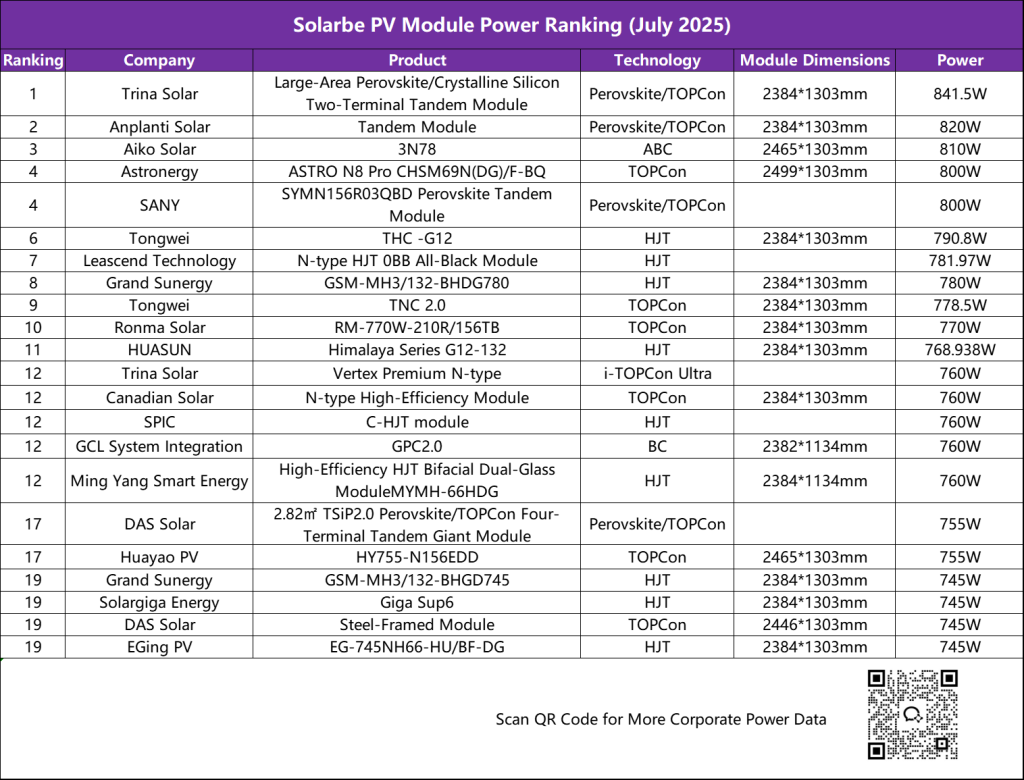 Solarbe PV Module Power Ranking (July 2025)

| Ranking | Company | Product | Technology | Module Dimensions | Power |
|---|---|---|---|---|---|
| 1 | Trina Solar | Large-Area Perovskite/Crystalline Silicon Two-Terminal Tandem Module | Perovskite/TOPCon | 2384*1303mm | 841.5W |
| 2 | Anplanti Solar | Tandem Module | Perovskite/TOPCon | 2384*1303mm | 820W |
| 3 | Aiko Solar | 3N78 | ABC | 2465*1303mm | 810W |
| 4 | Astronergy | ASTRO N8 Pro CHSM69N(DG)/F-BQ | TOPCon | 2499*1303mm | 800W |
| 4 | SANY | SYMN156R03QBD Perovskite Tandem Module | Perovskite/TOPCon | | 800W |
| 6 | Tongwei | THC -G12 | HJT | 2384*1303mm | 790.8W |
| 7 | Leascend Technology | N-type HJT 0BB All-Black Module | HJT | | 781.97W |
| 8 | Grand Sunergy | GSM-MH3/132-BHDG780 | HJT | 2384*1303mm | 780W |
| 9 | Tongwei | TNC 2.0 | TOPCon | 2384*1303mm | 778.5W |
| 10 | Ronma Solar | RM-770W-210R/156TB | TOPCon | 2384*1303mm | 770W |
| 11 | HUASUN | Himalaya Series G12-132 | HJT | 2384*1303mm | 768.938W |
| 12 | Trina Solar | Vertex Premium N-type | i-TOPCon Ultra | | 760W |
| 12 | Canadian Solar | N-type High-Efficiency Module | TOPCon | 2384*1303mm | 760W |
| 12 | SPIC | C-HJT module | HJT | | 760W |
| 12 | GCL System Integration | GPC2.0 | BC | 2382*1134mm | 760W |
| 12 | Ming Yang Smart Energy | High-Efficiency HJT Bifacial Dual-Glass ModuleMYMH-66HDG | HJT | 2384*1134mm | 760W |
| 17 | DAS Solar | 2.82㎡ TSiP2.0 Perovskite/TOPCon Four-Terminal Tandem Giant Module | Perovskite/TOPCon | | 755W |
| 17 | Huayao PV | HY755-N156EDD | TOPCon | 2465*1303mm | 755W |
| 19 | Grand Sunergy | GSM-MH3/132-BHGD745 | HJT | 2384*1303mm | 745W |
| 19 | Solargiga Energy | Giga Sup6 | HJT | 2384*1303mm | 745W |
| 19 | DAS Solar | Steel-Framed Module | TOPCon | 2446*1303mm | 745W |
| 19 | EGing PV | EG-745NH66-HU/BF-DG | HJT | 2384*1303mm | 745W |

Scan QR Code for More Corporate Power Data